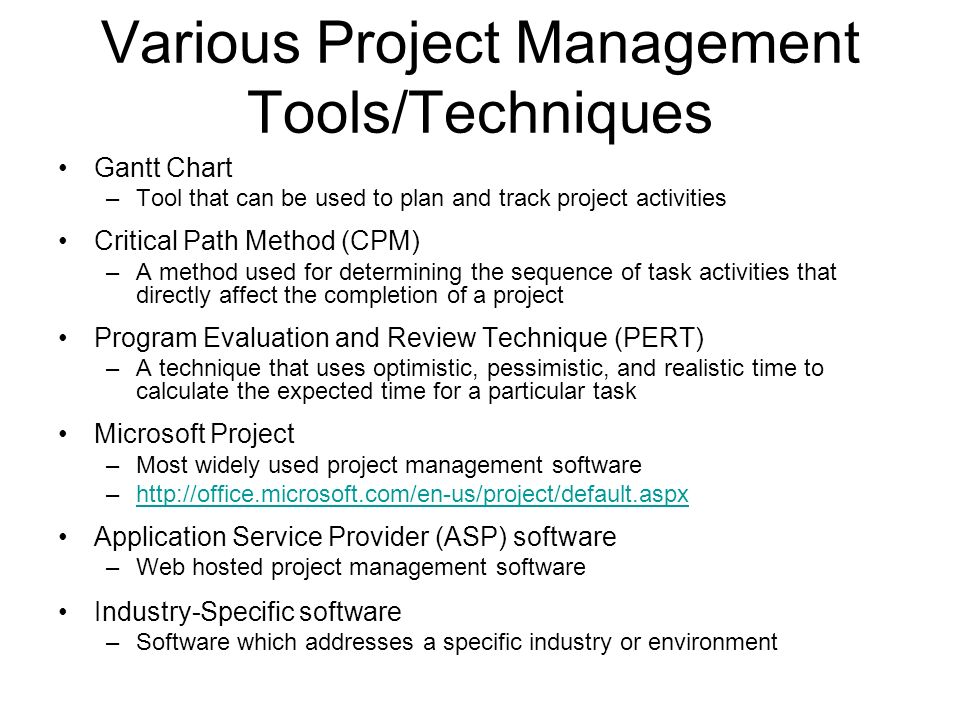 Various Project Management Tools/Techniques

• Gantt Chart
– Tool that can be used to plan and track project activities

• Critical Path Method (CPM)
– A method used for determining the sequence of task activities that directly affect the completion of a project

• Program Evaluation and Review Technique (PERT)
– A technique that uses optimistic, pessimistic, and realistic time to calculate the expected time for a particular task

• Microsoft Project
– Most widely used project management software
– http://office.microsoft.com/en-us/project/default.aspx

• Application Service Provider (ASP) software
– Web hosted project management software

• Industry-Specific software
– Software which addresses a specific industry or environment